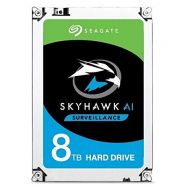 SEAGATE

SKYHAWK AI

SURVEILLANCE

8TB HARD DRIVE